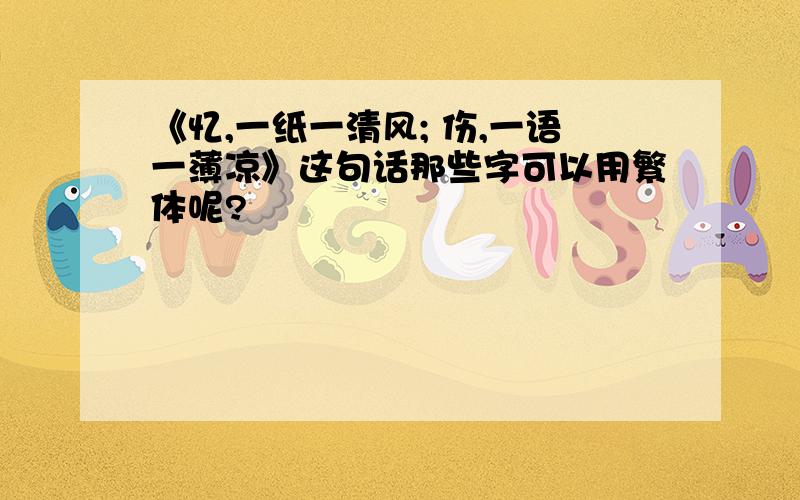 《忆,一纸一清风; 伤,一语一薄凉》这句话那些字可以用繁体呢?